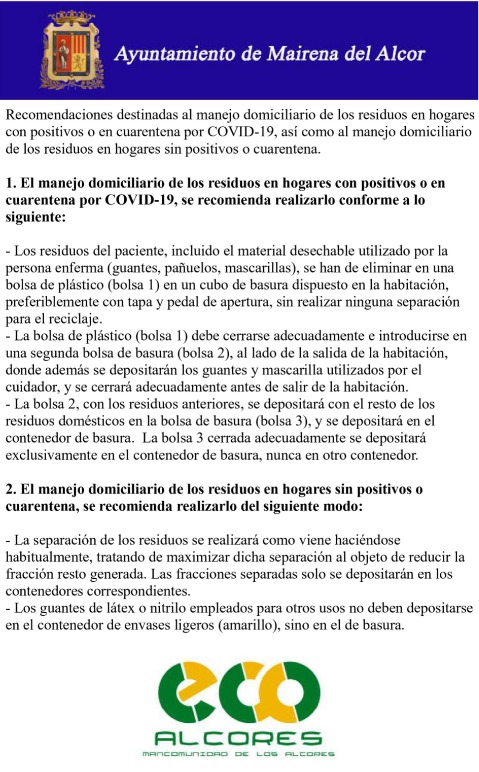 Ayuntamiento de Mairena del Alcor

Recomendaciones destinadas al manejo domiciliario de los residuos en hogares con positivos o en cuarentena por COVID-19, así como al manejo domiciliario de los residuos en hogares sin positivos o cuarentena.

1. El manejo domiciliario de los residuos en hogares con positivos o en cuarentena por COVID-19, se recomienda realizarlo conforme a lo siguiente:

- Los residuos del paciente, incluido el material desechable utilizado por la persona enferma (guantes, pañuelos, mascarillas), se han de eliminar en una bolsa de plástico (bolsa 1) en un cubo de basura dispuesto en la habitación, preferiblemente con tapa y pedal de apertura, sin realizar ninguna separación para el reciclaje.
- La bolsa de plástico (bolsa 1) debe cerrarse adecuadamente e introducirse en una segunda bolsa de basura (bolsa 2), al lado de la salida de la habitación, donde además se depositarán los guantes y mascarilla utilizados por el cuidador, y se cerrará adecuadamente antes de salir de la habitación.
- La bolsa 2, con los residuos anteriores, se depositará con el resto de los residuos domésticos en la bolsa de basura (bolsa 3), y se depositará en el contenedor de basura. La bolsa 3 cerrada adecuadamente se depositará exclusivamente en el contenedor de basura, nunca en otro contenedor.

2. El manejo domiciliario de los residuos en hogares sin positivos o cuarentena, se recomienda realizarlo del siguiente modo:

- La separación de los residuos se realizará como viene haciéndose habitualmente, tratando de maximizar dicha separación al objeto de reducir la fracción resto generada. Las fracciones separadas solo se depositarán en los contenedores correspondientes.
- Los guantes de látex o nitrilo empleados para otros usos no deben depositarse en el contenedor de envases ligeros (amarillo), sino en el de basura.

eco
ALCORES
MANCOMUNIDAD DE LOS ALCORES